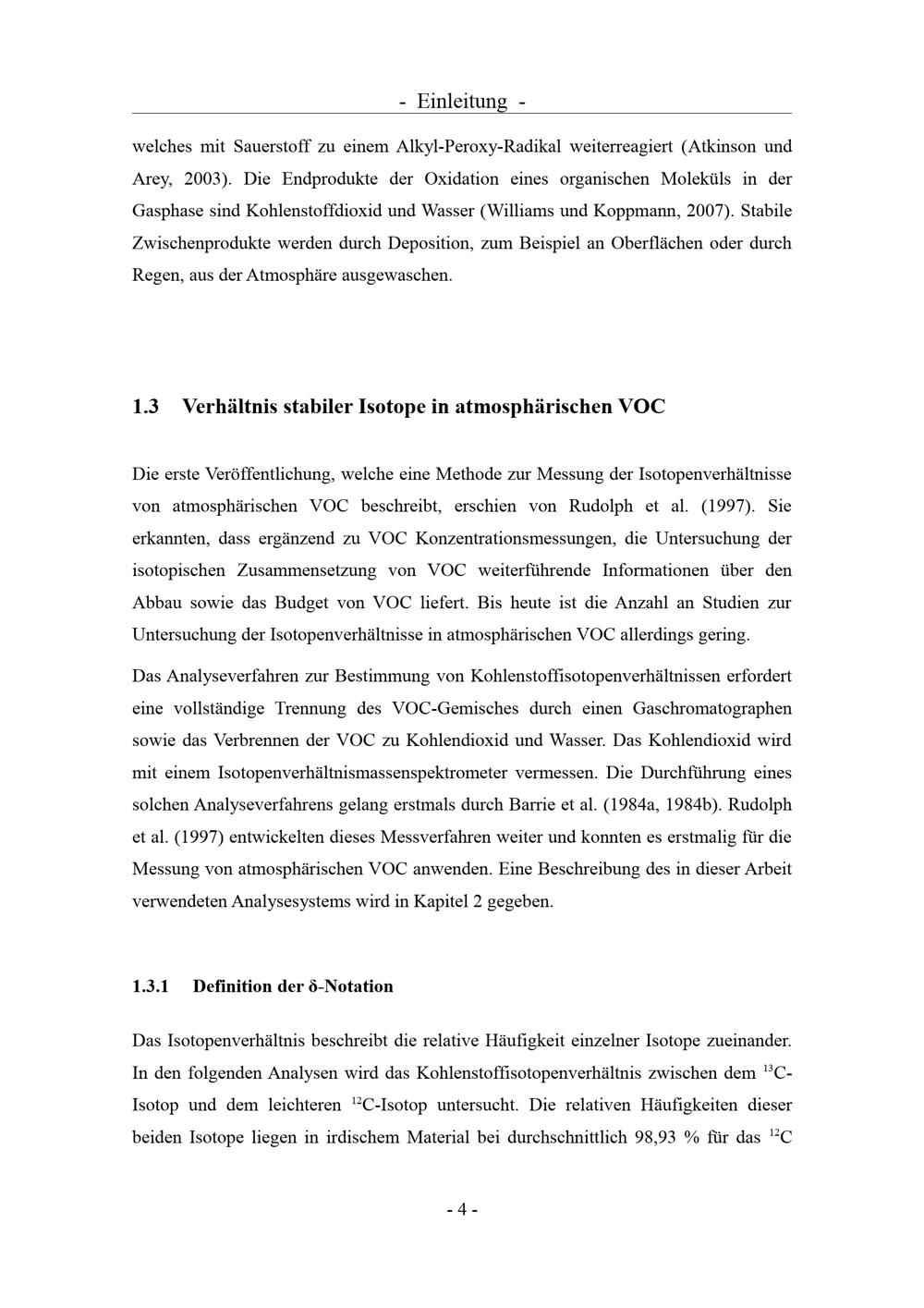 - Einleitung -

welches mit Sauerstoff zu einem Alkyl-Peroxy-Radikal weiterreagiert (Atkinson und Arey, 2003). Die Endprodukte der Oxidation eines organischen Moleküls in der Gasphase sind Kohlenstoffdioxid und Wasser (Williams und Koppmann, 2007). Stabile Zwischenprodukte werden durch Deposition, zum Beispiel an Oberflächen oder durch Regen, aus der Atmosphäre ausgewaschen.

1.3 Verhältnis stabiler Isotope in atmosphärischen VOC

Die erste Veröffentlichung, welche eine Methode zur Messung der Isotopenverhältnisse von atmosphärischen VOC beschreibt, erschien von Rudolph et al. (1997). Sie erkannten, dass ergänzend zu VOC Konzentrationsmessungen, die Untersuchung der isotopischen Zusammensetzung von VOC weiterführende Informationen über den Abbau sowie das Budget von VOC liefert. Bis heute ist die Anzahl an Studien zur Untersuchung der Isotopenverhältnisse in atmosphärischen VOC allerdings gering.

Das Analyseverfahren zur Bestimmung von Kohlenstoffisotopenverhältnissen erfordert eine vollständige Trennung des VOC-Gemisches durch einen Gaschromatographen sowie das Verbrennen der VOC zu Kohlendioxid und Wasser. Das Kohlendioxid wird mit einem Isotopenverhältnismassenspektrometer vermessen. Die Durchführung eines solchen Analyseverfahrens gelang erstmals durch Barrie et al. (1984a, 1984b). Rudolph et al. (1997) entwickelten dieses Messverfahren weiter und konnten es erstmalig für die Messung von atmosphärischen VOC anwenden. Eine Beschreibung des in dieser Arbeit verwendeten Analysesystems wird in Kapitel 2 gegeben.

1.3.1 Definition der δ-Notation

Das Isotopenverhältnis beschreibt die relative Häufigkeit einzelner Isotope zueinander. In den folgenden Analysen wird das Kohlenstoffisotopenverhältnis zwischen dem $^{13}$C-Isotop und dem leichteren $^{12}$C-Isotop untersucht. Die relativen Häufigkeiten dieser beiden Isotope liegen in irdischem Material bei durchschnittlich 98,93 % für das $^{12}$C

- 4 -